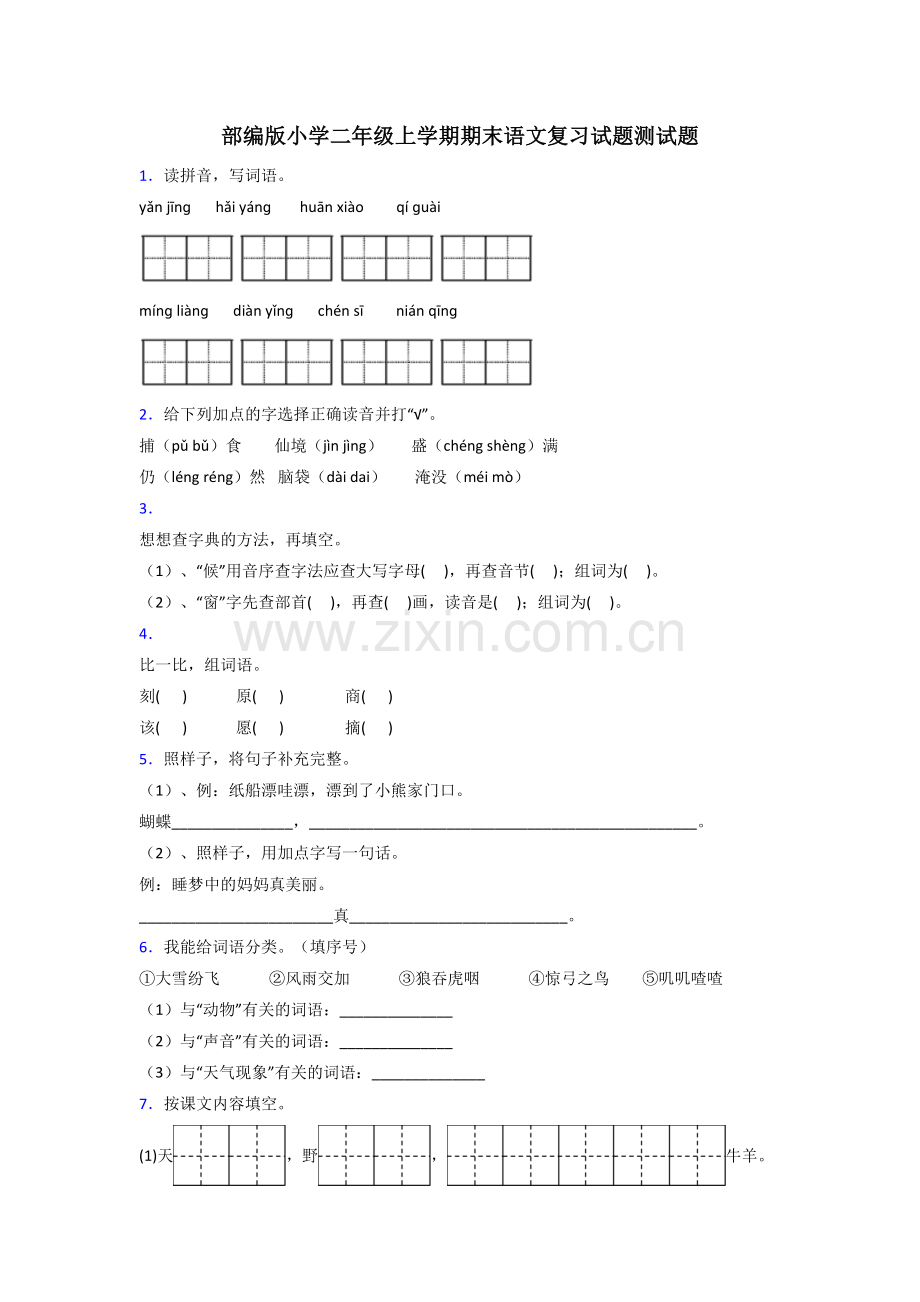 部编版小学二年级上学期期末语文复习试题测试题

1.读拼音，写词语。

yǎn jīng hǎi yáng huān xiào qí guài

míng liàng diàn yǐng chén sī nián qīng

2.给下列加点的字选择正确读音并打“√”。

捕（pǔ bǔ）食 仙境（jìn jìng） 盛（chéng shèng）满

仍（léng réng）然 脑袋（dài dai） 淹没（méi mò）

3.

想想查字典的方法，再填空。

（1）、“候”用音序查字法应查大写字母(　)，再查音节(　)；组词为(　)。

（2）、“窗”字先查部首(　)，再查(　)画，读音是(　)；组词为(　)。

4.

比一比，组词语。

刻(　) 原(　) 商(　)

该(　) 愿(　) 摘(　)

5.照样子，将句子补充完整。

（1）、例：纸船漂哇漂，漂到了小熊家门口。

蝴蝶____，____。

（2）、照样子，用加点字写一句话。

例：睡梦中的妈妈真美丽。

____真____。

6.我能给词语分类。（填序号）

①大雪纷飞 ②风雨交加 ③狼吞虎咽 ④惊弓之鸟 ⑤叽叽喳喳

（1）与“动物”有关的词语：____

（2）与“声音”有关的词语：____

（3）与“天气现象”有关的词语：____

7.按课文内容填空。

(1)天____，野____，____牛羊。

www.zixin.com.cn